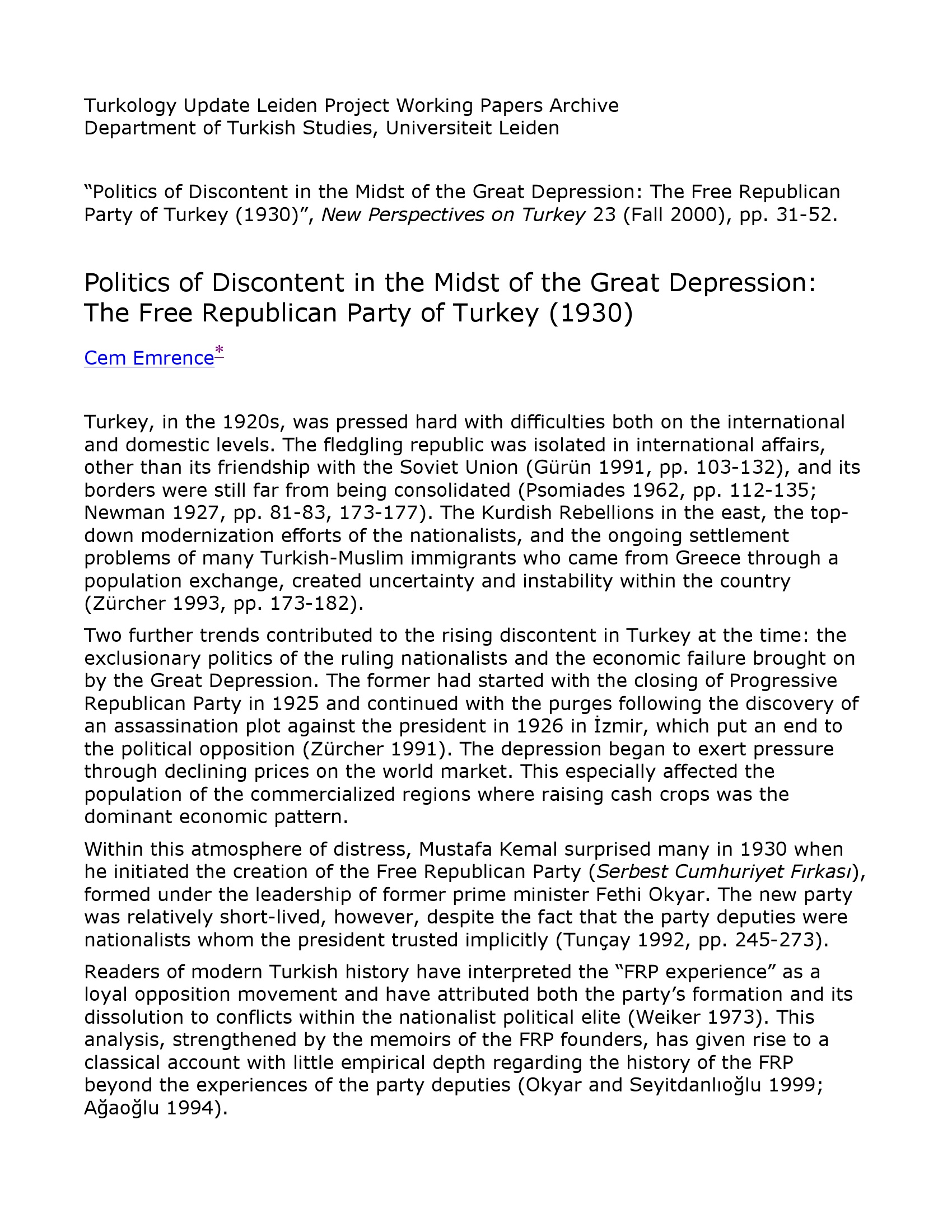 Turkology Update Leiden Project Working Papers Archive
Department of Turkish Studies, Universiteit Leiden

“Politics of Discontent in the Midst of the Great Depression: The Free Republican Party of Turkey (1930)”, New Perspectives on Turkey 23 (Fall 2000), pp. 31-52.

Politics of Discontent in the Midst of the Great Depression: The Free Republican Party of Turkey (1930)

Cem Emrence*

Turkey, in the 1920s, was pressed hard with difficulties both on the international and domestic levels. The fledgling republic was isolated in international affairs, other than its friendship with the Soviet Union (Gürün 1991, pp. 103-132), and its borders were still far from being consolidated (Psomiades 1962, pp. 112-135; Newman 1927, pp. 81-83, 173-177). The Kurdish Rebellions in the east, the top-down modernization efforts of the nationalists, and the ongoing settlement problems of many Turkish-Muslim immigrants who came from Greece through a population exchange, created uncertainty and instability within the country (Zürcher 1993, pp. 173-182).

Two further trends contributed to the rising discontent in Turkey at the time: the exclusionary politics of the ruling nationalists and the economic failure brought on by the Great Depression. The former had started with the closing of Progressive Republican Party in 1925 and continued with the purges following the discovery of an assassination plot against the president in 1926 in İzmir, which put an end to the political opposition (Zürcher 1991). The depression began to exert pressure through declining prices on the world market. This especially affected the population of the commercialized regions where raising cash crops was the dominant economic pattern.

Within this atmosphere of distress, Mustafa Kemal surprised many in 1930 when he initiated the creation of the Free Republican Party (Serbest Cumhuriyet Fırkası), formed under the leadership of former prime minister Fethi Okyar. The new party was relatively short-lived, however, despite the fact that the party deputies were nationalists whom the president trusted implicitly (Tunçay 1992, pp. 245-273).

Readers of modern Turkish history have interpreted the “FRP experience” as a loyal opposition movement and have attributed both the party’s formation and its dissolution to conflicts within the nationalist political elite (Weiker 1973). This analysis, strengthened by the memoirs of the FRP founders, has given rise to a classical account with little empirical depth regarding the history of the FRP beyond the experiences of the party deputies (Okyar and Seyitdanlıoğlu 1999; Ağaoğlu 1994).